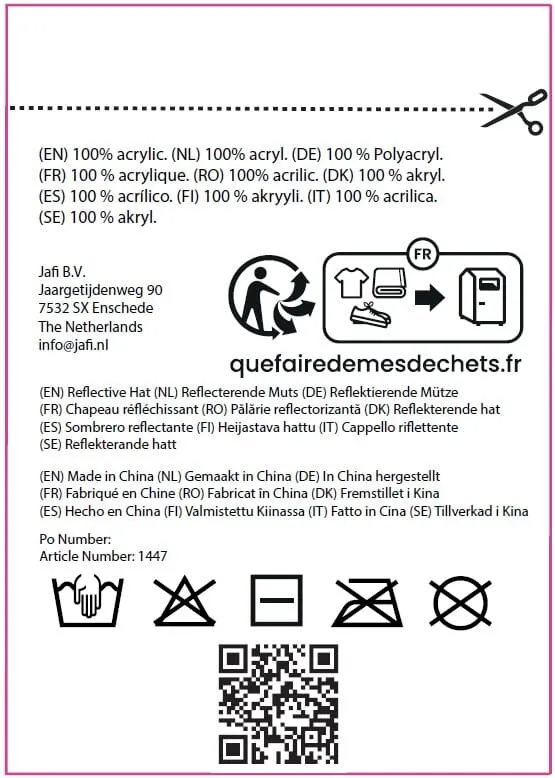 (EN) 100% acrylic. (NL) 100% acryl. (DE) 100 % Polyacryl.
(FR) 100 % acrylique. (RO) 100% acrilic. (DK) 100 % akryl.
(ES) 100 % acrílico. (FI) 100 % akryyli. (IT) 100 % acrilica.
(SE) 100 % akryl.

Jafi B.V.
Jaargetijdenweg 90
7532 SX Enschede
The Netherlands
info@jafi.nl

FR

quefairedemesdechets.fr

(EN) Reflective Hat (NL) Reflecterende Muts (DE) Reflektierende Mütze
(FR) Chapeau réfléchissant (RO) Pălărie reflectorizantă (DK) Reflekterende hat
(ES) Sombrero reflectante (FI) Heijastava hattu (IT) Cappello riflettente
(SE) Reflekterande hatt

(EN) Made in China (NL) Gemaakt in China (DE) In China hergestellt
(FR) Fabriqué en Chine (RO) Fabricat în China (DK) Fremstillet i Kina
(ES) Hecho en China (FI) Valmistettu Kiinassa (IT) Fatto in Cina (SE) Tillverkad i Kina

Po Number:
Article Number: 1447